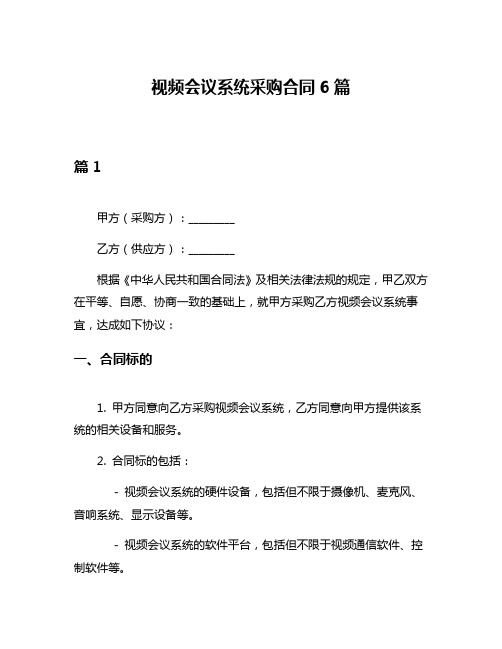 视频会议系统采购合同 6 篇

篇 1

甲方（采购方）：________

乙方（供应方）：________

根据《中华人民共和国合同法》及相关法律法规的规定，甲乙双方在平等、自愿、协商一致的基础上，就甲方采购乙方视频会议系统事宜，达成如下协议：

一、合同标的

1. 甲方同意向乙方采购视频会议系统，乙方同意向甲方提供该系统的相关设备和服务。

2. 合同标的包括：

- 视频会议系统的硬件设备，包括但不限于摄像机、麦克风、音响系统、显示设备等。

- 视频会议系统的软件平台，包括但不限于视频通信软件、控制软件等。